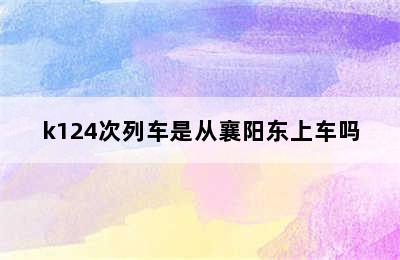 k124次列车是从襄阳东上车吗